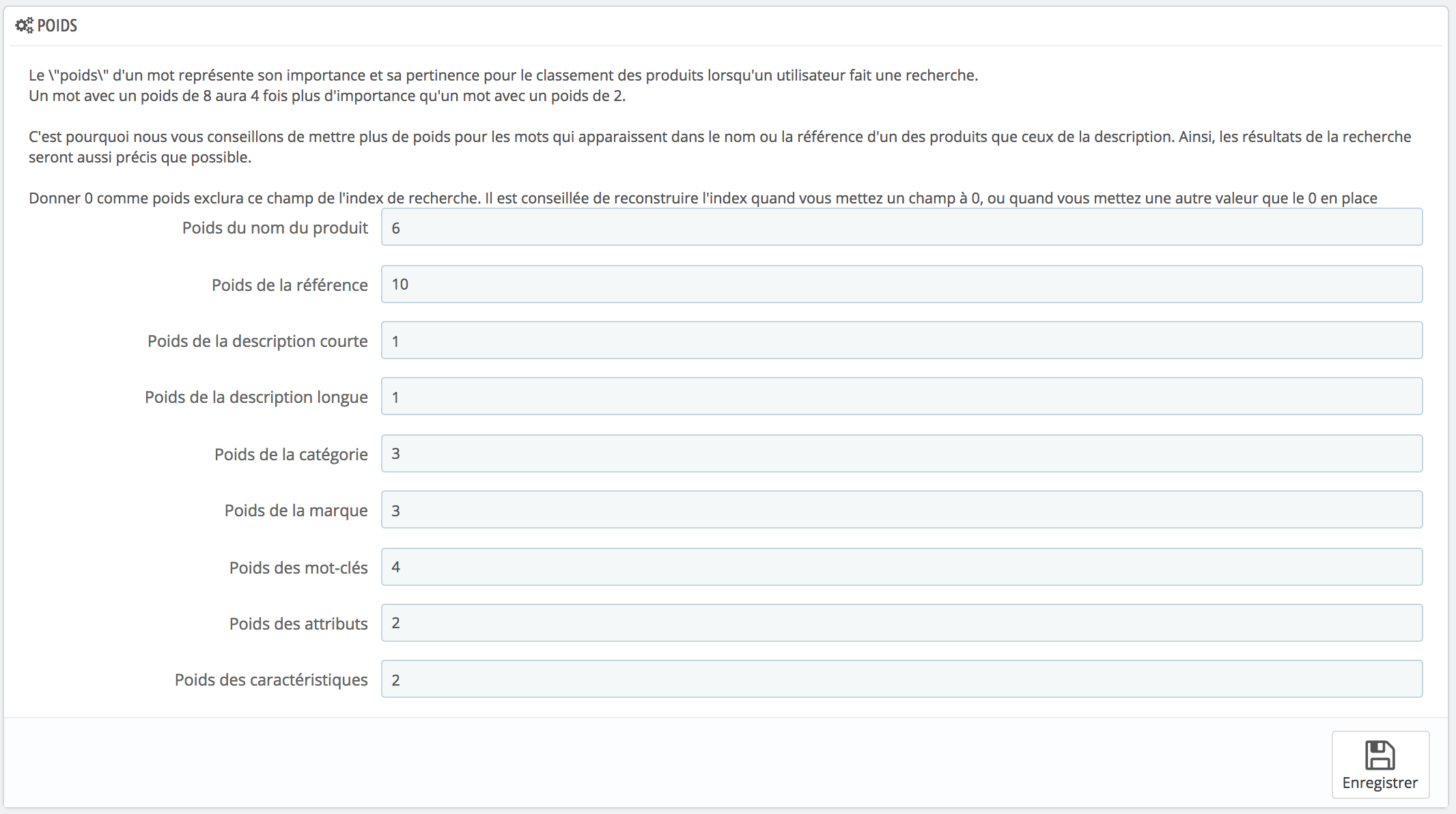 POIDS

Le \"poids\" d'un mot représente son importance et sa pertinence pour le classement des produits lorsqu'un utilisateur fait une recherche.
Un mot avec un poids de 8 aura 4 fois plus d'importance qu'un mot avec un poids de 2.

C'est pourquoi nous vous conseillons de mettre plus de poids pour les mots qui apparaissent dans le nom ou la référence d'un des produits que ceux de la description. Ainsi, les résultats de la recherche seront aussi précis que possible.

Donner 0 comme poids exclura ce champ de l'index de recherche. Il est conseillée de reconstruire l'index quand vous mettez un champ à 0, ou quand vous mettez une autre valeur que le 0 en place

Poids du nom du produit 6

Poids de la référence 10

Poids de la description courte 1

Poids de la description longue 1

Poids de la catégorie 3

Poids de la marque 3

Poids des mot-clés 4

Poids des attributs 2

Poids des caractéristiques 2

Enregistrer